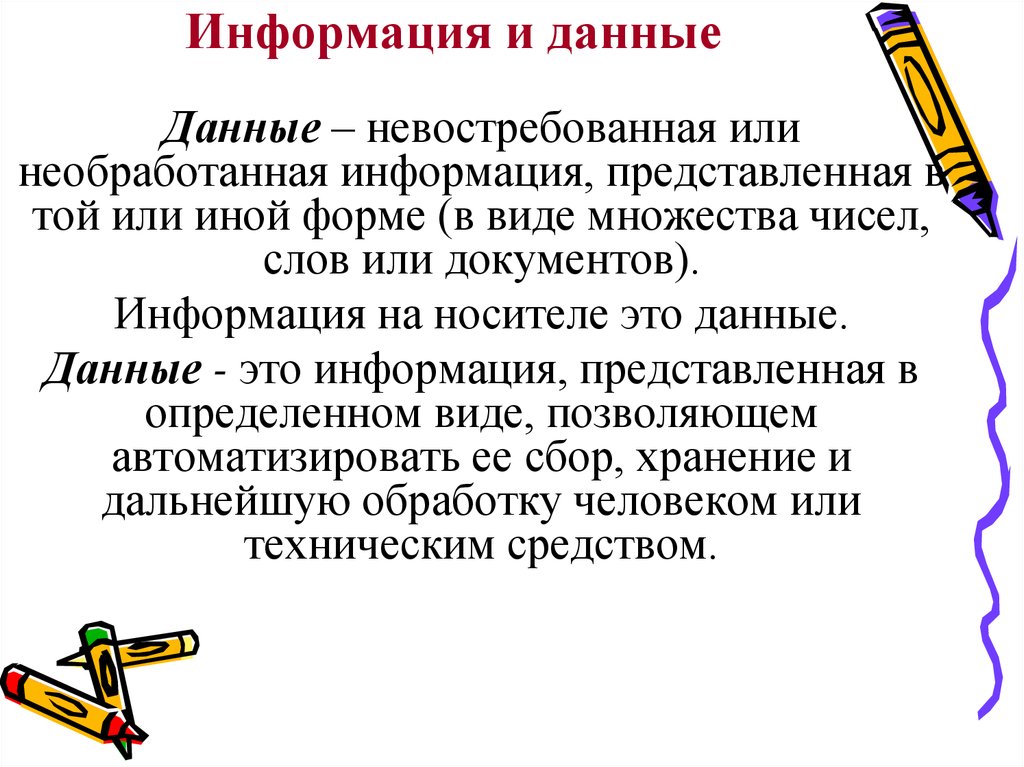 Информация и данные

Данные – невостребованная или необработанная информация, представленная в той или иной форме (в виде множества чисел, слов или документов).

Информация на носителе это данные.

Данные - это информация, представленная в определенном виде, позволяющем автоматизировать ее сбор, хранение и дальнейшую обработку человеком или техническим средством.